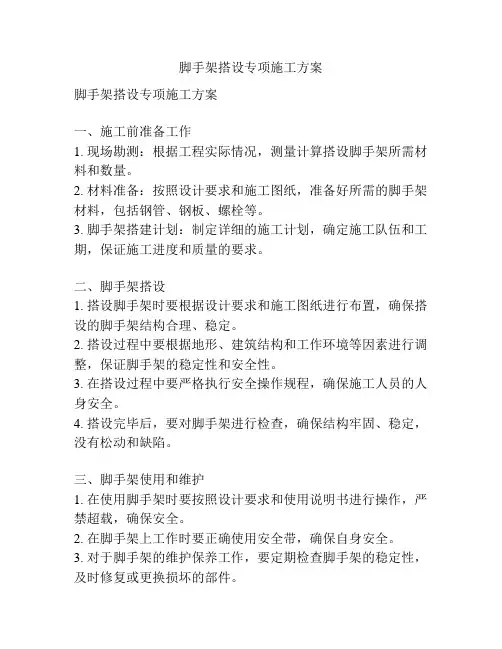 脚手架搭设专项施工方案

脚手架搭设专项施工方案

一、施工前准备工作
1. 现场勘测：根据工程实际情况，测量计算搭设脚手架所需材料和数量。
2. 材料准备：按照设计要求和施工图纸，准备好所需的脚手架材料，包括钢管、钢板、螺栓等。
3. 脚手架搭建计划：制定详细的施工计划，确定施工队伍和工期，保证施工进度和质量的要求。

二、脚手架搭设
1. 搭设脚手架时要根据设计要求和施工图纸进行布置，确保搭设的脚手架结构合理、稳定。
2. 搭设过程中要根据地形、建筑结构和工作环境等因素进行调整，保证脚手架的稳定性和安全性。
3. 在搭设过程中要严格执行安全操作规程，确保施工人员的人身安全。
4. 搭设完毕后，要对脚手架进行检查，确保结构牢固、稳定，没有松动和缺陷。

三、脚手架使用和维护
1. 在使用脚手架时要按照设计要求和使用说明书进行操作，严禁超载，确保安全。
2. 在脚手架上工作时要正确使用安全带，确保自身安全。
3. 对于脚手架的维护保养工作，要定期检查脚手架的稳定性，及时修复或更换损坏的部件。